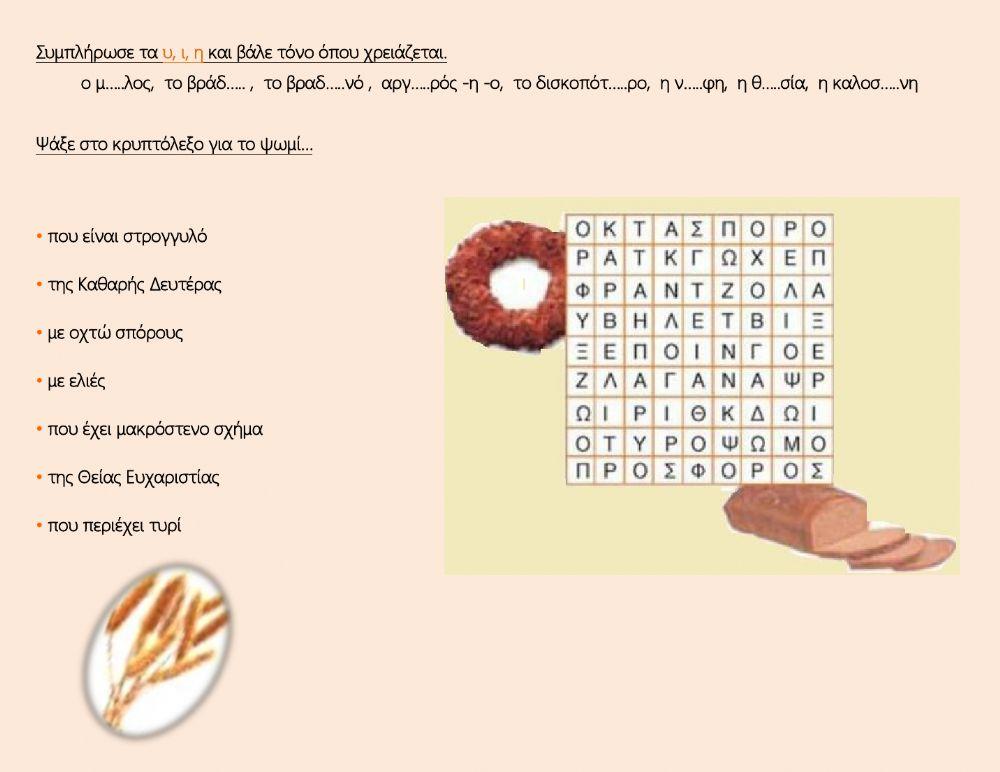 Συμπλήρωσε τα υ, ι, η και βάλε τόνο όπου χρειάζεται.

ο μ.....λος, το βράδ..... , το βραδ.....νό , αργ.....ρός -η -ο, το δισκοπότ.....ρο, η ν.....φη, η θ.....σία, η καλοσ.....νη

Ψάξε στο κρυπτόλεξο για το ψωμί...

• που είναι στρογγυλό
• της Καθαρής Δευτέρας
• με οχτώ σπόρους
• με ελιές
• που έχει μακρόστενο σχήμα
• της Θείας Ευχαριστίας
• που περιέχει τυρί

| Ο | Κ | Τ | Α | Σ | Π | Ο | Ρ | Ο |
|---|---|---|---|---|---|---|---|---|
| Ρ | Α | Τ | Κ | Γ | Ω | Χ | Ε | Π |
| Φ | Ρ | Α | Ν | Τ | Ζ | Ο | Λ | Α |
| Υ | Β | Η | Λ | Ε | Τ | Β | Ι | Ξ |
| Ξ | Ε | Π | Ο | Ι | Ν | Γ | Ο | Ε |
| Ζ | Λ | Α | Γ | Α | Ν | Α | Ψ | Ρ |
| Ω | Ι | Ρ | Ι | Θ | Κ | Δ | Ω | Ι |
| Ο | Τ | Υ | Ρ | Ο | Ψ | Ω | Μ | Ο |
| Π | Ρ | Ο | Σ | Φ | Ο | Ρ | Ο | Σ |